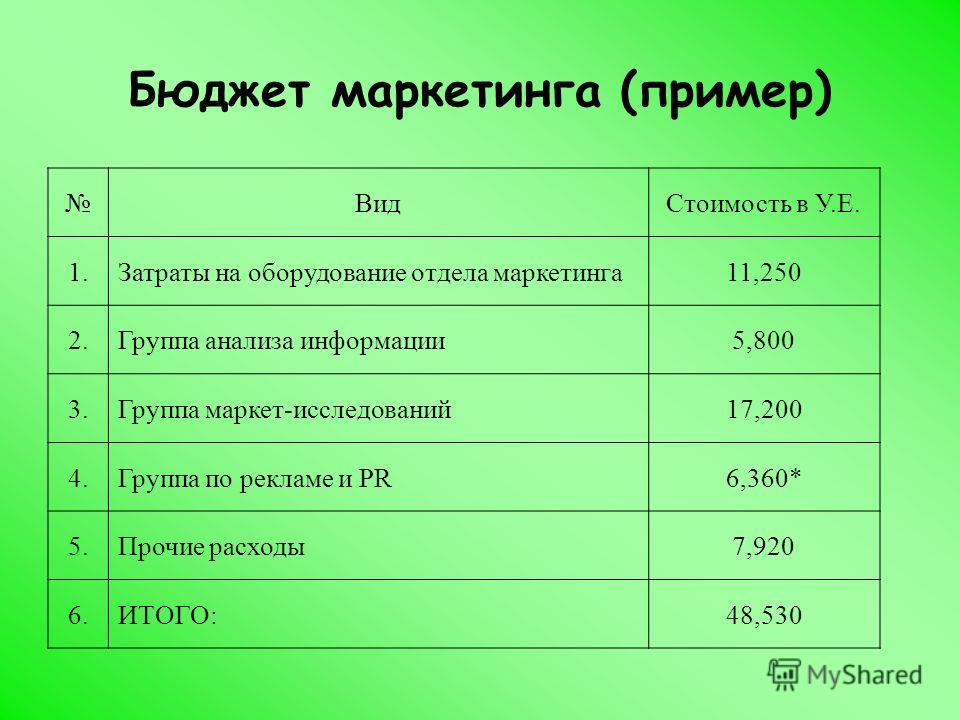 Бюджет маркетинга (пример)

| № | Вид | Стоимость в У.Е. |
|---|---|---|
| 1. | Затраты на оборудование отдела маркетинга | 11,250 |
| 2. | Группа анализа информации | 5,800 |
| 3. | Группа маркет-исследований | 17,200 |
| 4. | Группа по рекламе и PR | 6,360* |
| 5. | Прочие расходы | 7,920 |
| 6. | ИТОГО: | 48,530 |

MyShared